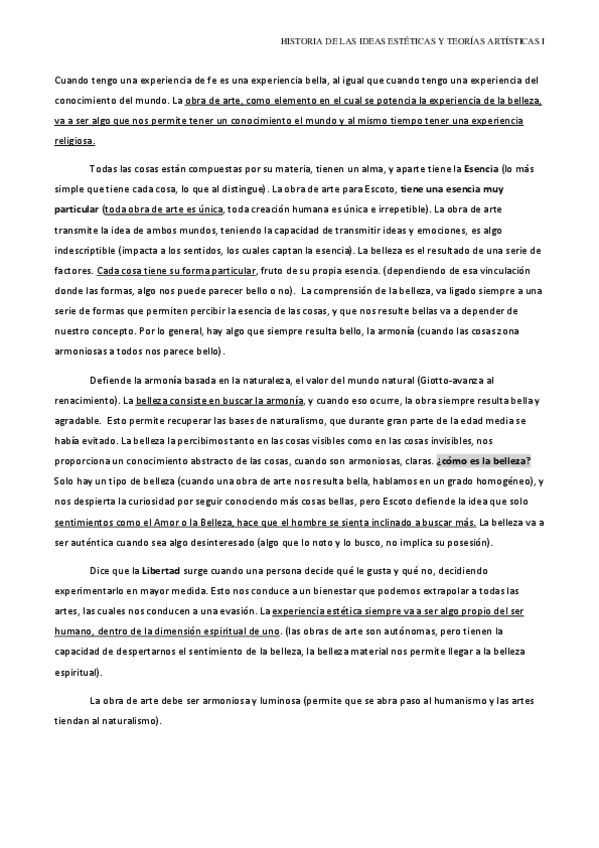 HISTORIA DE LAS IDEAS ESTÉTICAS Y TEORÍAS ARTÍSTICAS I

Cuando tengo una experiencia de fe es una experiencia bella, al igual que cuando tengo una experiencia del conocimiento del mundo. La obra de arte, como elemento en el cual se potencia la experiencia de la belleza, va a ser algo que nos permite tener un conocimiento el mundo y al mismo tiempo tener una experiencia religiosa.

Todas las cosas están compuestas por su materia, tienen un alma, y aparte tiene la Esencia (lo más simple que tiene cada cosa, lo que al distingue). La obra de arte para Escoto, tiene una esencia muy particular (toda obra de arte es única, toda creación humana es única e irrepetible). La obra de arte transmite la idea de ambos mundos, teniendo la capacidad de transmitir ideas y emociones, es algo indescriptible (impacta a los sentidos, los cuales captan la esencia). La belleza es el resultado de una serie de factores. Cada cosa tiene su forma particular, fruto de su propia esencia. (dependiendo de esa vinculación donde las formas, algo nos puede parecer bello o no). La comprensión de la belleza, va ligado siempre a una serie de formas que permiten percibir la esencia de las cosas, y que nos resulte bellas va a depender de nuestro concepto. Por lo general, hay algo que siempre resulta bello, la armonía (cuando las cosas zona armoniosas a todos nos parece bello).

Defiende la armonía basada en la naturaleza, el valor del mundo natural (Giotto-avanza al renacimiento). La belleza consiste en buscar la armonía, y cuando eso ocurre, la obra siempre resulta bella y agradable. Esto permite recuperar las bases de naturalismo, que durante gran parte de la edad media se había evitado. La belleza la percibimos tanto en las cosas visibles como en las cosas invisibles, nos proporciona un conocimiento abstracto de las cosas, cuando son armoniosas, claras. ¿cómo es la belleza? Solo hay un tipo de belleza (cuando una obra de arte nos resulta bella, hablamos en un grado homogéneo), y nos despierta la curiosidad por seguir conociendo más cosas bellas, pero Escoto defiende la idea que solo sentimientos como el Amor o la Belleza, hace que el hombre se sienta inclinado a buscar más. La belleza va a ser auténtica cuando sea algo desinteresado (algo que lo noto y lo busco, no implica su posesión).

Dice que la Libertad surge cuando una persona decide qué le gusta y qué no, decidiendo experimentarlo en mayor medida. Esto nos conduce a un bienestar que podemos extrapolar a todas las artes, las cuales nos conducen a una evasión. La experiencia estética siempre va a ser algo propio del ser humano, dentro de la dimensión espiritual de uno. (las obras de arte son autónomas, pero tienen la capacidad de despertarnos el sentimiento de la belleza, la belleza material nos permite llegar a la belleza espiritual).

La obra de arte debe ser armoniosa y luminosa (permite que se abra paso al humanismo y las artes tiendan al naturalismo).